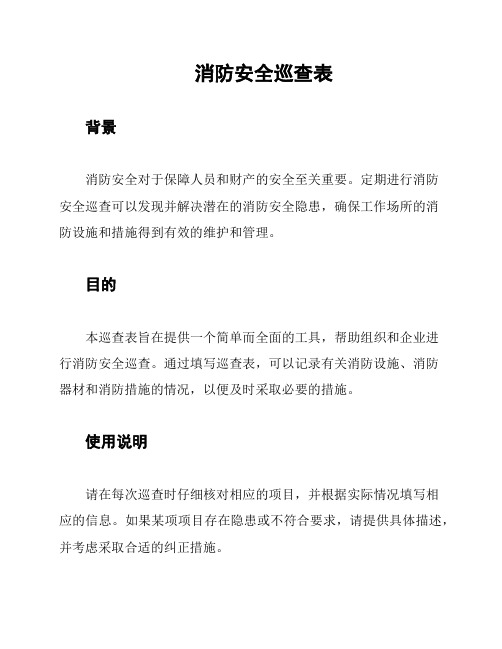 消防安全巡查表

背景

消防安全对于保障人员和财产的安全至关重要。定期进行消防安全巡查可以发现并解决潜在的消防安全隐患，确保工作场所的消防设施和措施得到有效的维护和管理。

目的

本巡查表旨在提供一个简单而全面的工具，帮助组织和企业进行消防安全巡查。通过填写巡查表，可以记录有关消防设施、消防器材和消防措施的情况，以便及时采取必要的措施。

使用说明

请在每次巡查时仔细核对相应的项目，并根据实际情况填写相应的信息。如果某项项目存在隐患或不符合要求，请提供具体描述，并考虑采取合适的纠正措施。